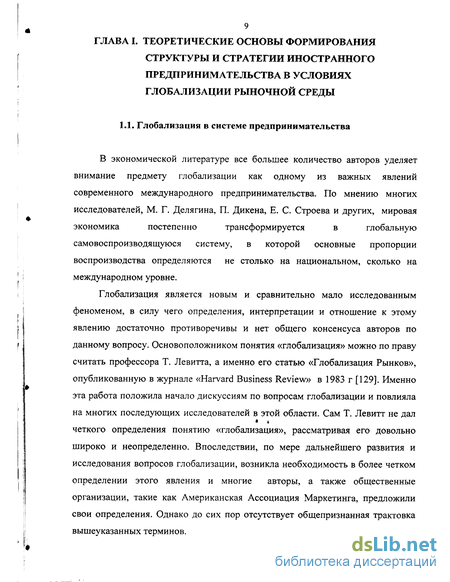 9

ГЛАВА I. ТЕОРЕТИЧЕСКИЕ ОСНОВЫ ФОРМИРОВАНИЯ СТРУКТУРЫ И СТРАТЕГИИ ИНОСТРАННОГО ПРЕДПРИНИМАТЕЛЬСТВА В УСЛОВИЯХ ГЛОБАЛИЗАЦИИ РЫНОЧНОЙ СРЕДЫ

1.1. Глобализация в системе предпринимательства

В экономической литературе все большее количество авторов уделяет внимание предмету глобализации как одному из важных явлений современного международного предпринимательства. По мнению многих исследователей, М. Г. Делягина, П. Дикена, Е. С. Строева и других, мировая экономика постепенно трансформируется в глобальную самовоспроизводящуюся систему, в которой основные пропорции воспроизводства определяются не столько на национальном, сколько на международном уровне.

Глобализация является новым и сравнительно мало исследованным феноменом, в силу чего определения, интерпретации и отношение к этому явлению достаточно противоречивы и нет общего консенсуса авторов по данному вопросу. Основоположником понятия «глобализация» можно по праву считать профессора Т. Левитта, а именно его статью «Глобализация Рынков», опубликованную в журнале «Harvard Business Review» в 1983 г [129]. Именно эта работа положила начало дискуссиям по вопросам глобализации и повлияла на многих последующих исследователей в этой области. Сам Т. Левитт не дал четкого определения понятию «глобализация», рассматривая его довольно широко и неопределенно. Впоследствии, по мере дальнейшего развития и исследования вопросов глобализации, возникла необходимость в более четком определении этого явления и многие авторы, а также общественные организации, такие как Американская Ассоциация Маркетинга, предложили свои определения. Однако до сих пор отсутствует общепризнанная трактовка вышеуказанных терминов.

dsLib.net
библиотека диссертаций